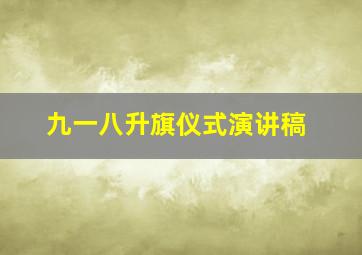 九一八升旗仪式演讲稿